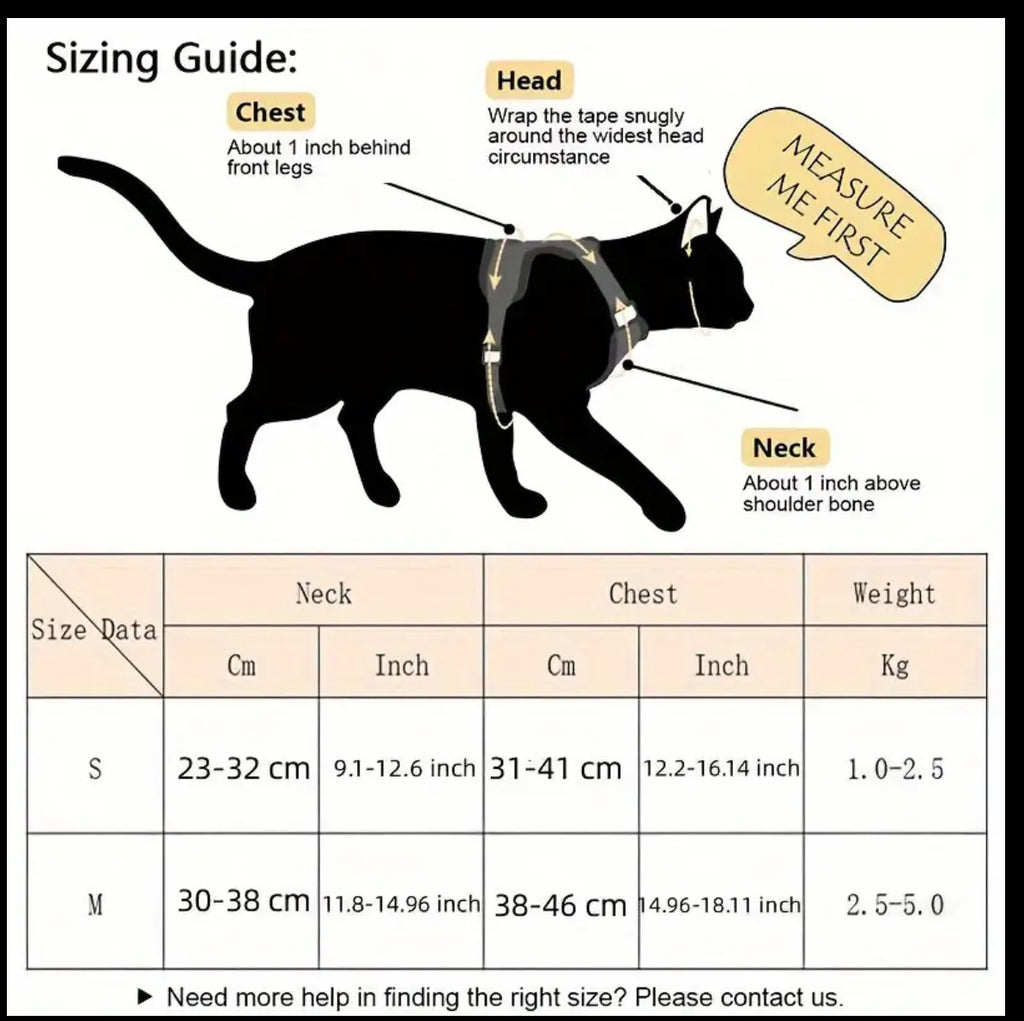 Sizing Guide:

Chest
About 1 inch behind front legs

Head
Wrap the tape snugly around the widest head circumstance

MEASURE ME FIRST

Neck
About 1 inch above shoulder bone

| Size \ Data | Neck | | Chest | | Weight |
|---|---|---|---|---|---|
| | Cm | Inch | Cm | Inch | Kg |
| S | 23-32 cm | 9.1-12.6 inch | 31-41 cm | 12.2-16.14 inch | 1.0-2.5 |
| M | 30-38 cm | 11.8-14.96 inch | 38-46 cm | 14.96-18.11 inch | 2.5-5.0 |

▶ Need more help in finding the right size? Please contact us.